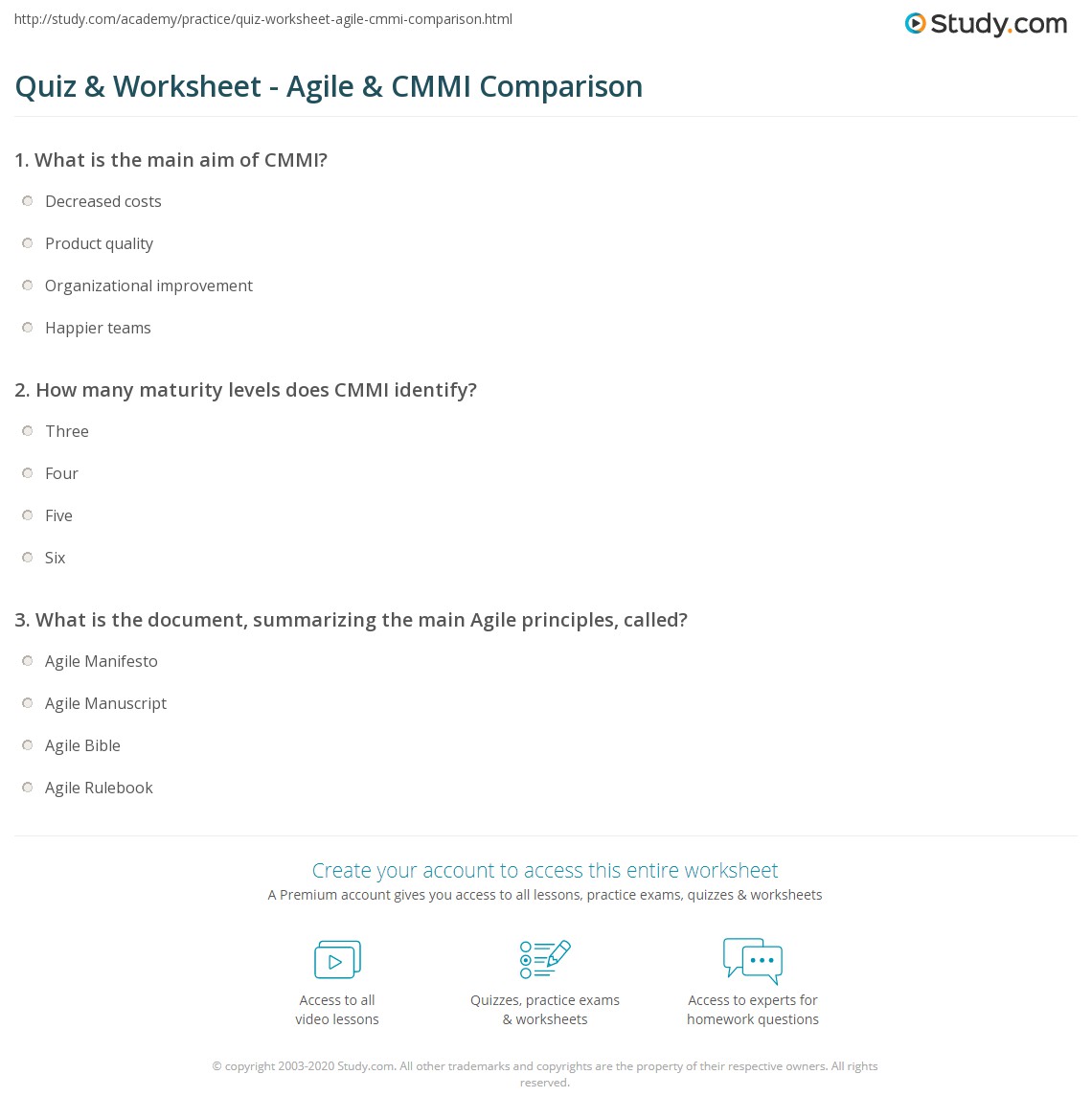 http://study.com/academy/practice/quiz-worksheet-agile-cmmi-comparison.html

Study.com

Quiz & Worksheet - Agile & CMMI Comparison

1. What is the main aim of CMMI?

Decreased costs

Product quality

Organizational improvement

Happier teams

2. How many maturity levels does CMMI identify?

Three

Four

Five

Six

3. What is the document, summarizing the main Agile principles, called?

Agile Manifesto

Agile Manuscript

Agile Bible

Agile Rulebook

Create your account to access this entire worksheet

A Premium account gives you access to all lessons, practice exams, quizzes & worksheets

Access to all video lessons

Quizzes, practice exams & worksheets

Access to experts for homework questions

© copyright 2003-2020 Study.com. All other trademarks and copyrights are the property of their respective owners. All rights reserved.